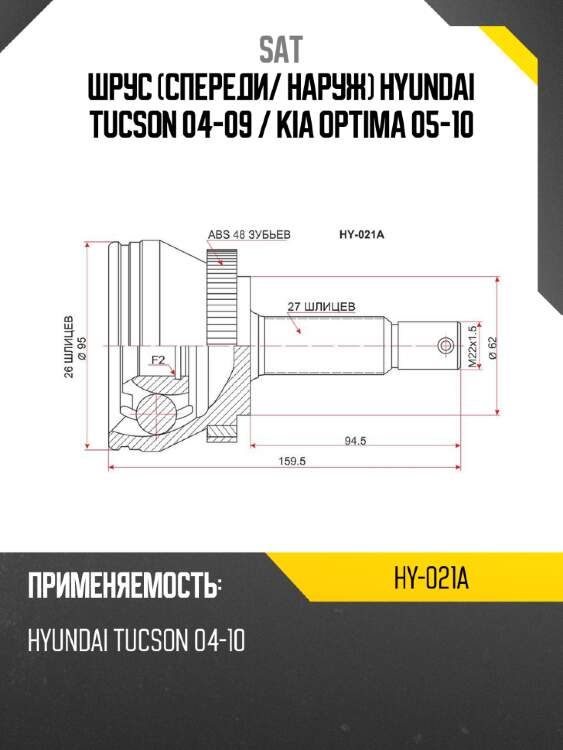 SAT
ШРУС (СПЕРЕДИ/ НАРУЖ) HYUNDAI TUCSON 04-09 / KIA OPTIMA 05-10

ABS 48 ЗУБЬЕВ
HY-021A
27 ШЛИЦЕВ
26 ШЛИЦЕВ
Ø 95
F2
M22x1.5
Ø 62
94.5
159.5

ПРИМЕНЯЕМОСТЬ:
HY-021A
HYUNDAI TUCSON 04-10